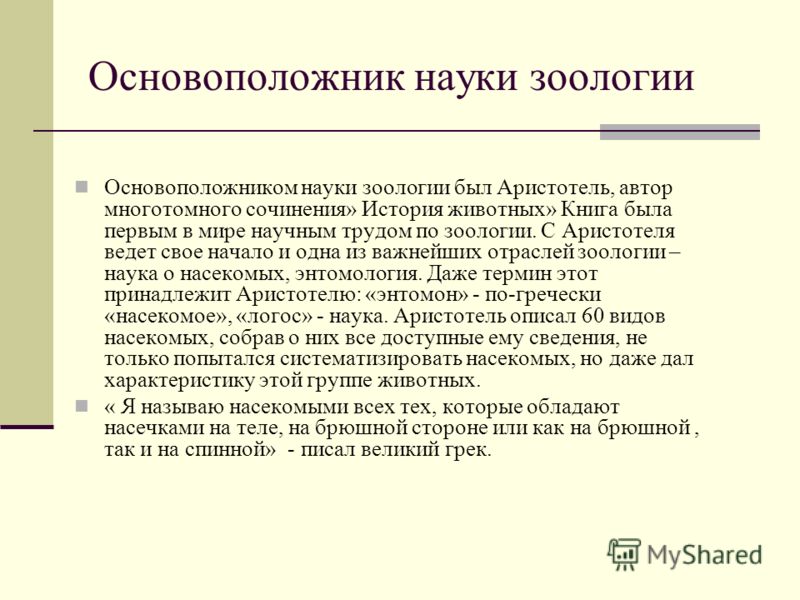 Основоположник науки зоологии

Основоположником науки зоологии был Аристотель, автор многотомного сочинения» История животных» Книга была первым в мире научным трудом по зоологии. С Аристотеля ведет свое начало и одна из важнейших отраслей зоологии – наука о насекомых, энтомология. Даже термин этот принадлежит Аристотелю: «энтомон» - по-гречески «насекомое», «логос» - наука. Аристотель описал 60 видов насекомых, собрав о них все доступные ему сведения, не только попытался систематизировать насекомых, но даже дал характеристику этой группе животных.

« Я называю насекомыми всех тех, которые обладают насечками на теле, на брюшной стороне или как на брюшной , так и на спинной» - писал великий грек.

MyShared